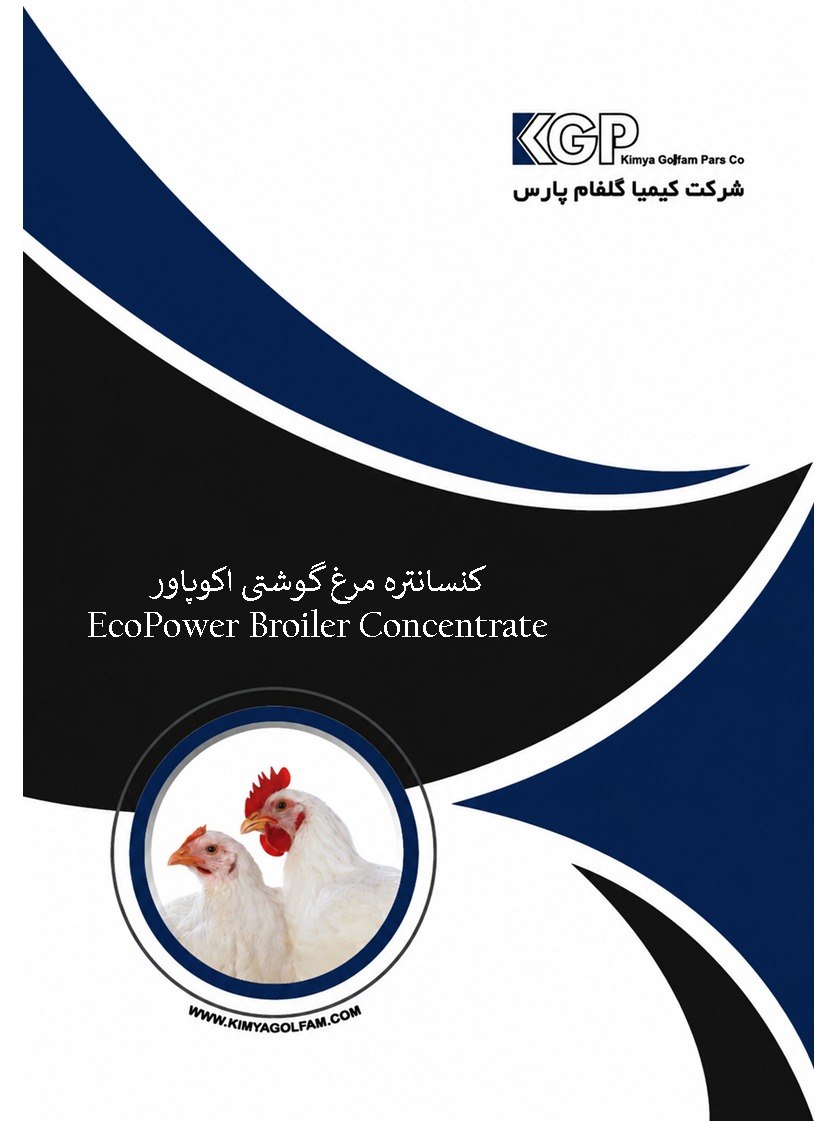 KGP
Kimya Golfam Pars Co
شرکت کیمیا گلفام پارس

کنسانتره مرغ گوشتی اکوپاور
EcoPower Broiler Concentrate

WWW.KIMYAGOLFAM.COM